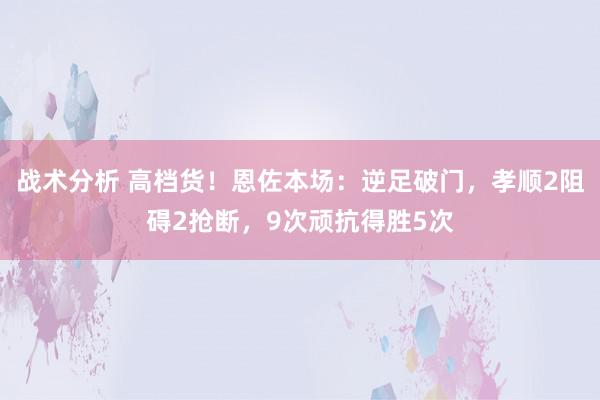 战术分析 高档货！恩佐本场：逆足破门，孝顺2阻碍2抢断，9次顽抗得胜5次